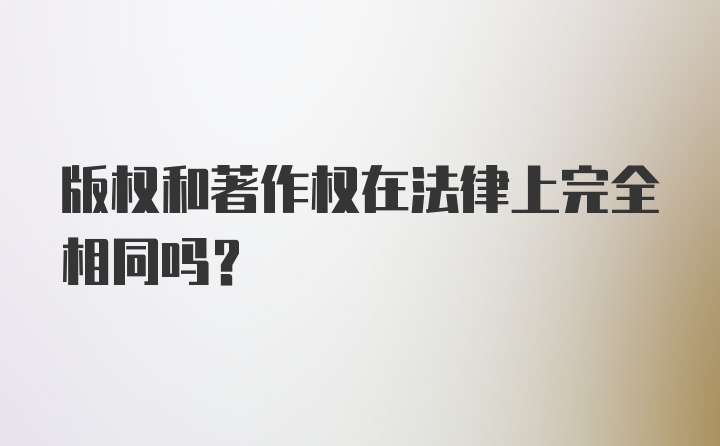 版权和著作权在法律上完全相同吗？